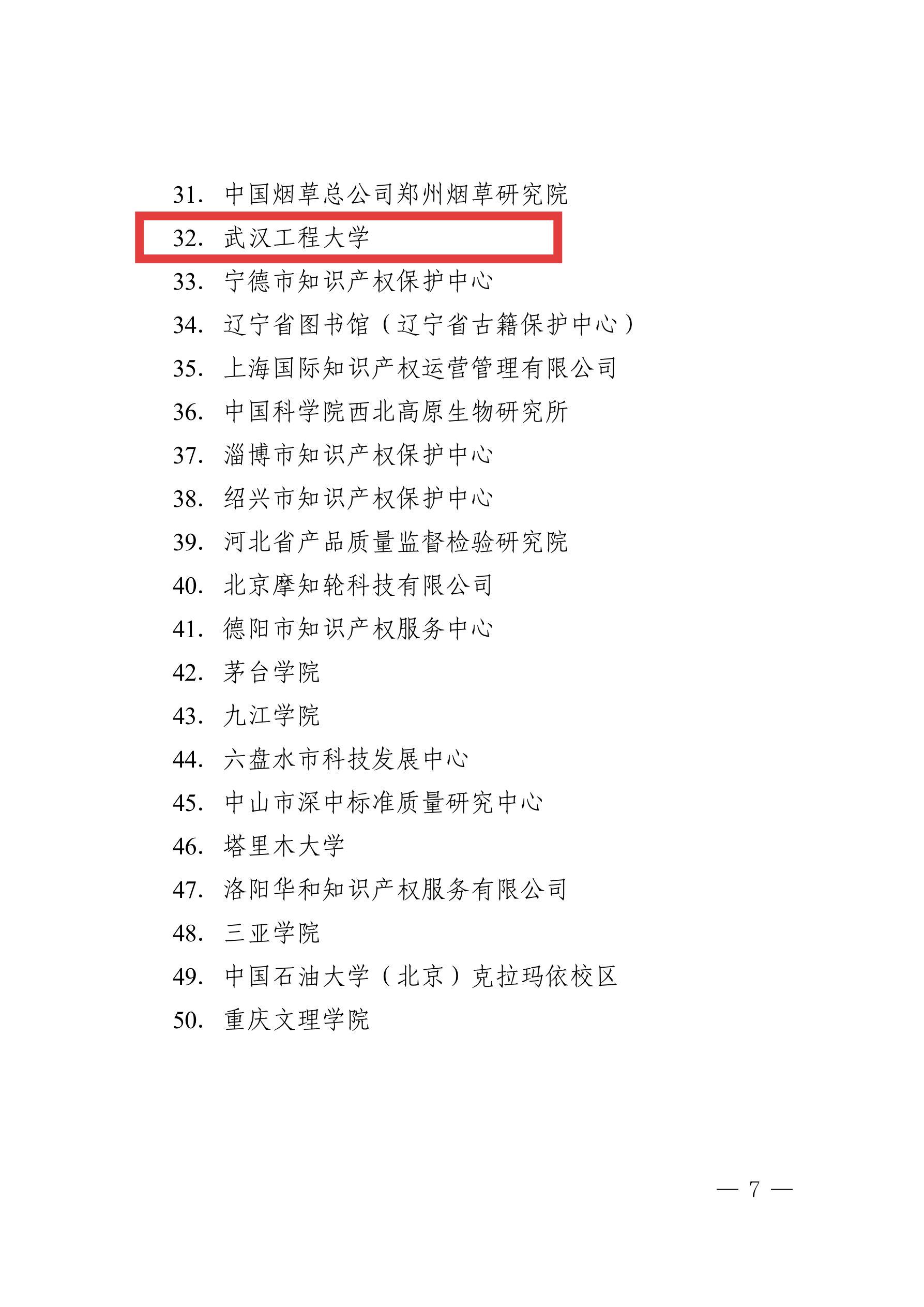 31.中国烟草总公司郑州烟草研究院

32.武汉工程大学

33.宁德市知识产权保护中心

34.辽宁省图书馆（辽宁省古籍保护中心）

35.上海国际知识产权运营管理有限公司

36.中国科学院西北高原生物研究所

37.淄博市知识产权保护中心

38.绍兴市知识产权保护中心

39.河北省产品质量监督检验研究院

40.北京摩知轮科技有限公司

41.德阳市知识产权服务中心

42.茅台学院

43.九江学院

44.六盘水市科技发展中心

45.中山市深中标准质量研究中心

46.塔里木大学

47.洛阳华和知识产权服务有限公司

48.三亚学院

49.中国石油大学（北京）克拉玛依校区

50.重庆文理学院

— 7 —